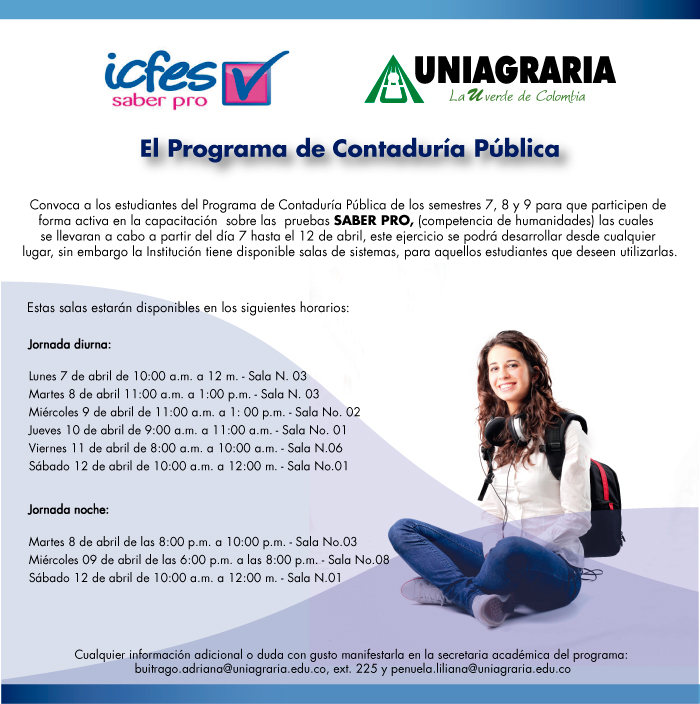 icfes
saber pro

UNIAGRARIA
La U verde de Colombia

El Programa de Contaduría Pública

Convoca a los estudiantes del Programa de Contaduría Pública de los semestres 7, 8 y 9 para que participen de forma activa en la capacitación sobre las pruebas SABER PRO, (competencia de humanidades) las cuales se llevaran a cabo a partir del día 7 hasta el 12 de abril, este ejercicio se podrá desarrollar desde cualquier lugar, sin embargo la Institución tiene disponible salas de sistemas, para aquellos estudiantes que deseen utilizarlas.

Estas salas estarán disponibles en los siguientes horarios:

Jornada diurna:

Lunes 7 de abril de 10:00 a.m. a 12 m. - Sala N. 03
Martes 8 de abril 11:00 a.m. a 1:00 p.m. - Sala N. 03
Miércoles 9 de abril de 11:00 a.m. a 1: 00 p.m. - Sala No. 02
Jueves 10 de abril de 9:00 a.m. a 11:00 a.m. - Sala No. 01
Viernes 11 de abril de 8:00 a.m. a 10:00 a.m. - Sala N.06
Sábado 12 de abril de 10:00 a.m. a 12:00 m. - Sala No.01

Jornada noche:

Martes 8 de abril de las 8:00 p.m. a 10:00 p.m. - Sala No.03
Miércoles 09 de abril de las 6:00 p.m. a las 8:00 p.m. - Sala No.08
Sábado 12 de abril de 10:00 a.m. a 12:00 m. - Sala N.01

Cualquier información adicional o duda con gusto manifestarla en la secretaria académica del programa:
buitrago.adriana@uniagraria.edu.co, ext. 225 y penuela.liliana@uniagraria.edu.co